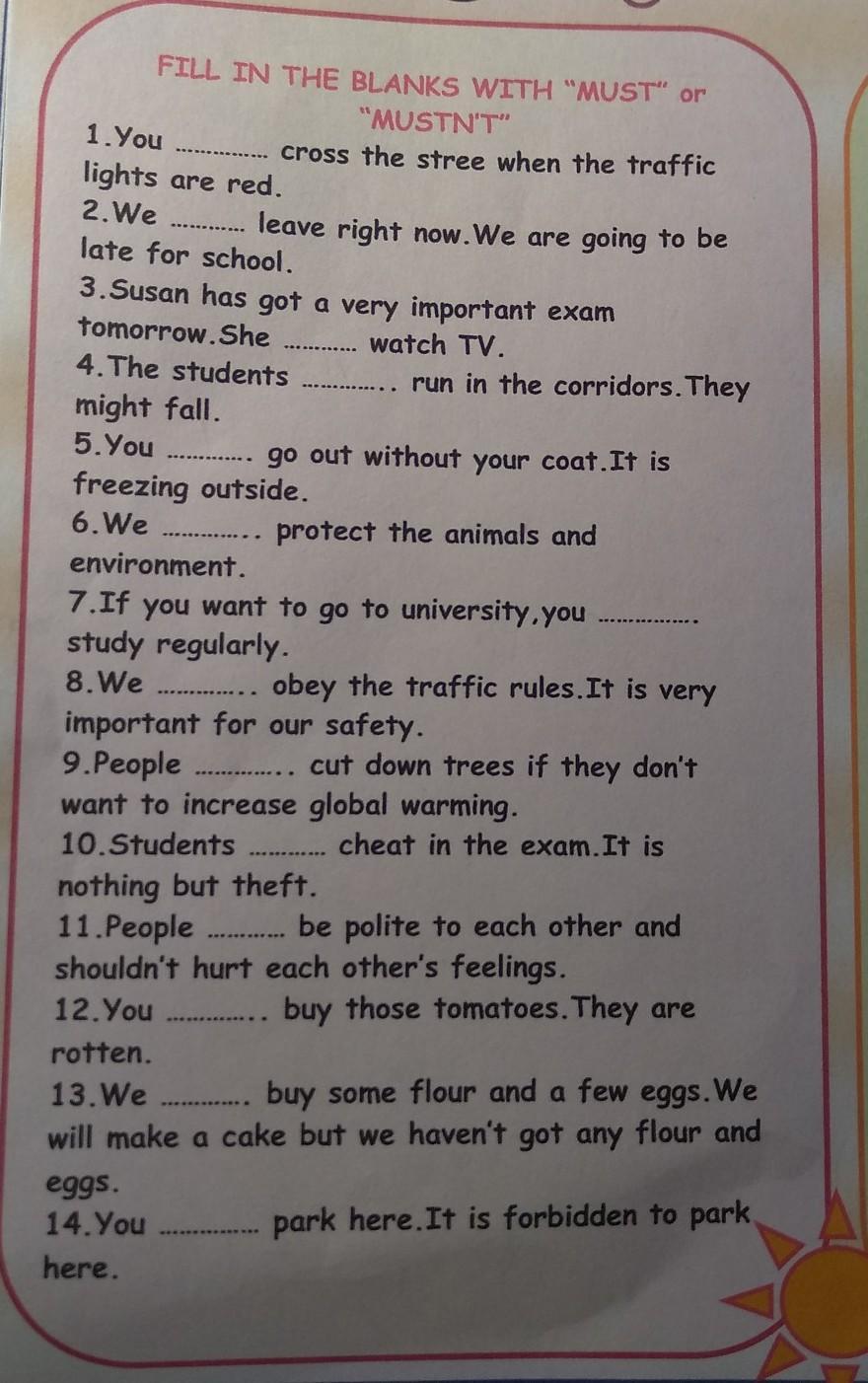 FILL IN THE BLANKS WITH "MUST" or "MUSTN'T"

1.You ____ cross the stree when the traffic lights are red.

2.We ____ leave right now.We are going to be late for school.

3.Susan has got a very important exam tomorrow.She ____ watch TV.

4.The students ____ run in the corridors.They might fall.

5.You ____ go out without your coat.It is freezing outside.

6.We ____ protect the animals and environment.

7.If you want to go to university,you ____ study regularly.

8.We ____ obey the traffic rules.It is very important for our safety.

9.People ____ cut down trees if they don't want to increase global warming.

10.Students ____ cheat in the exam.It is nothing but theft.

11.People ____ be polite to each other and shouldn't hurt each other's feelings.

12.You ____ buy those tomatoes.They are rotten.

13.We ____ buy some flour and a few eggs.We will make a cake but we haven't got any flour and eggs.

14.You ____ park here.It is forbidden to park here.